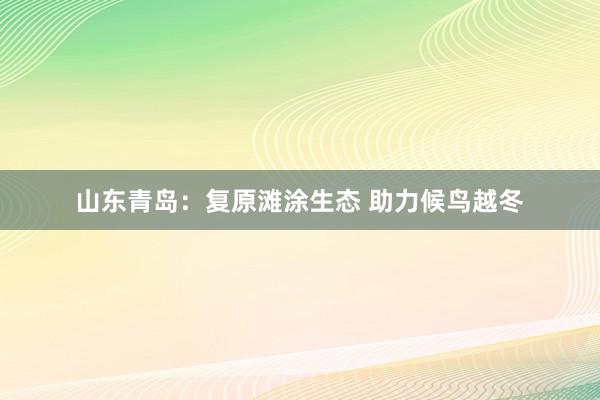 山东青岛：复原滩涂生态 助力候鸟越冬